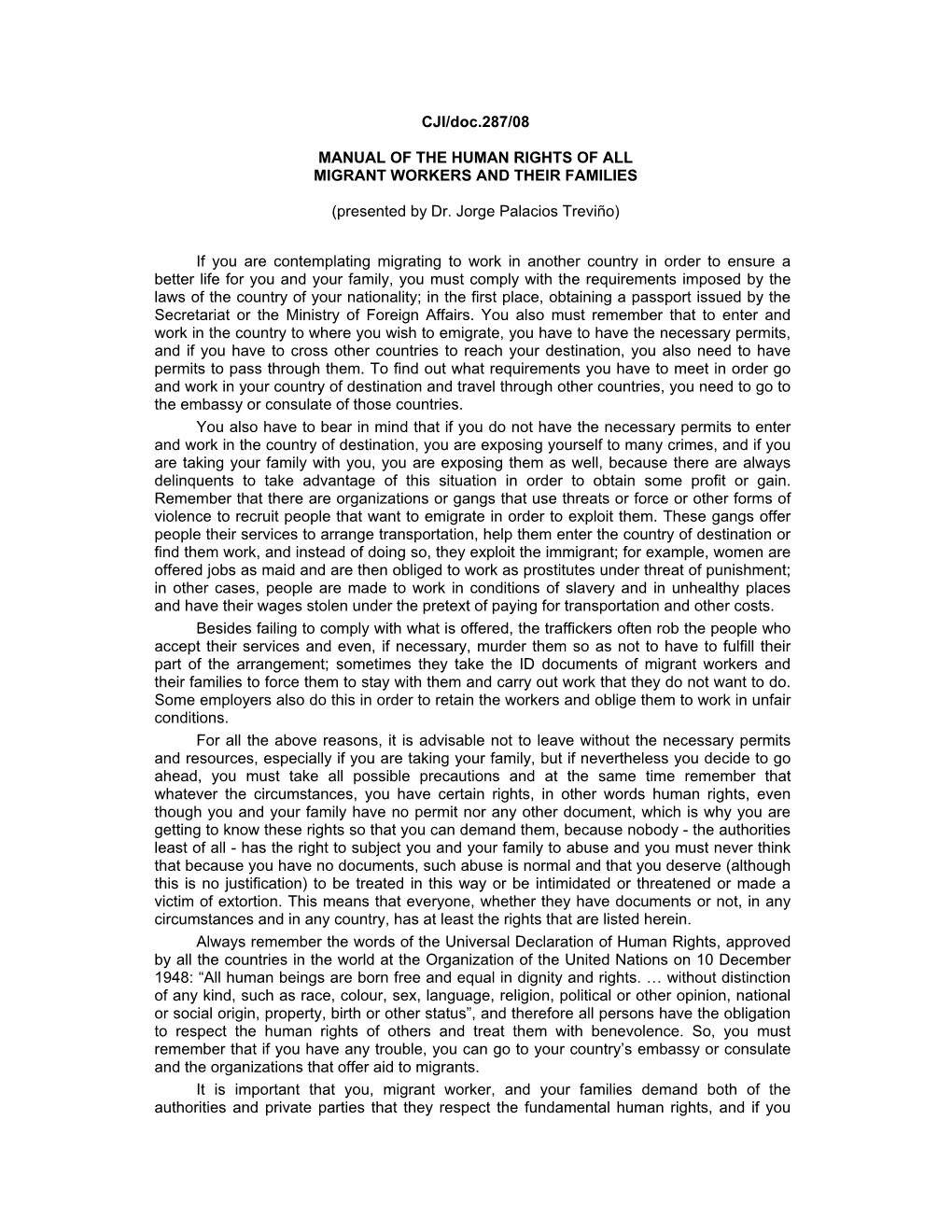 CJI/doc.287/08

MANUAL OF THE HUMAN RIGHTS OF ALL MIGRANT WORKERS AND THEIR FAMILIES

(presented by Dr. Jorge Palacios Treviño)

If you are contemplating migrating to work in another country in order to ensure a better life for you and your family, you must comply with the requirements imposed by the laws of the country of your nationality; in the first place, obtaining a passport issued by the Secretariat or the Ministry of Foreign Affairs. You also must remember that to enter and work in the country to where you wish to emigrate, you have to have the necessary permits, and if you have to cross other countries to reach your destination, you also need to have permits to pass through them. To find out what requirements you have to meet in order go and work in your country of destination and travel through other countries, you need to go to the embassy or consulate of those countries.

You also have to bear in mind that if you do not have the necessary permits to enter and work in the country of destination, you are exposing yourself to many crimes, and if you are taking your family with you, you are exposing them as well, because there are always delinquents to take advantage of this situation in order to obtain some profit or gain. Remember that there are organizations or gangs that use threats or force or other forms of violence to recruit people that want to emigrate in order to exploit them. These gangs offer people their services to arrange transportation, help them enter the country of destination or find them work, and instead of doing so, they exploit the immigrant; for example, women are offered jobs as maid and are then obliged to work as prostitutes under threat of punishment; in other cases, people are made to work in conditions of slavery and in unhealthy places and have their wages stolen under the pretext of paying for transportation and other costs.

Besides failing to comply with what is offered, the traffickers often rob the people who accept their services and even, if necessary, murder them so as not to have to fulfill their part of the arrangement; sometimes they take the ID documents of migrant workers and their families to force them to stay with them and carry out work that they do not want to do. Some employers also do this in order to retain the workers and oblige them to work in unfair conditions.

For all the above reasons, it is advisable not to leave without the necessary permits and resources, especially if you are taking your family, but if nevertheless you decide to go ahead, you must take all possible precautions and at the same time remember that whatever the circumstances, you have certain rights, in other words human rights, even though you and your family have no permit nor any other document, which is why you are getting to know these rights so that you can demand them, because nobody - the authorities least of all - has the right to subject you and your family to abuse and you must never think that because you have no documents, such abuse is normal and that you deserve (although this is no justification) to be treated in this way or be intimidated or threatened or made a victim of extortion. This means that everyone, whether they have documents or not, in any circumstances and in any country, has at least the rights that are listed herein.

Always remember the words of the Universal Declaration of Human Rights, approved by all the countries in the world at the Organization of the United Nations on 10 December 1948: “All human beings are born free and equal in dignity and rights. … without distinction of any kind, such as race, colour, sex, language, religion, political or other opinion, national or social origin, property, birth or other status”, and therefore all persons have the obligation to respect the human rights of others and treat them with benevolence. So, you must remember that if you have any trouble, you can go to your country’s embassy or consulate and the organizations that offer aid to migrants.

It is important that you, migrant worker, and your families demand both of the authorities and private parties that they respect the fundamental human rights, and if you